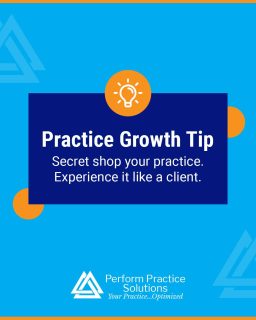 Practice Growth Tip

Secret shop your practice. Experience it like a client.

Perform Practice Solutions
Your Practice...Optimized